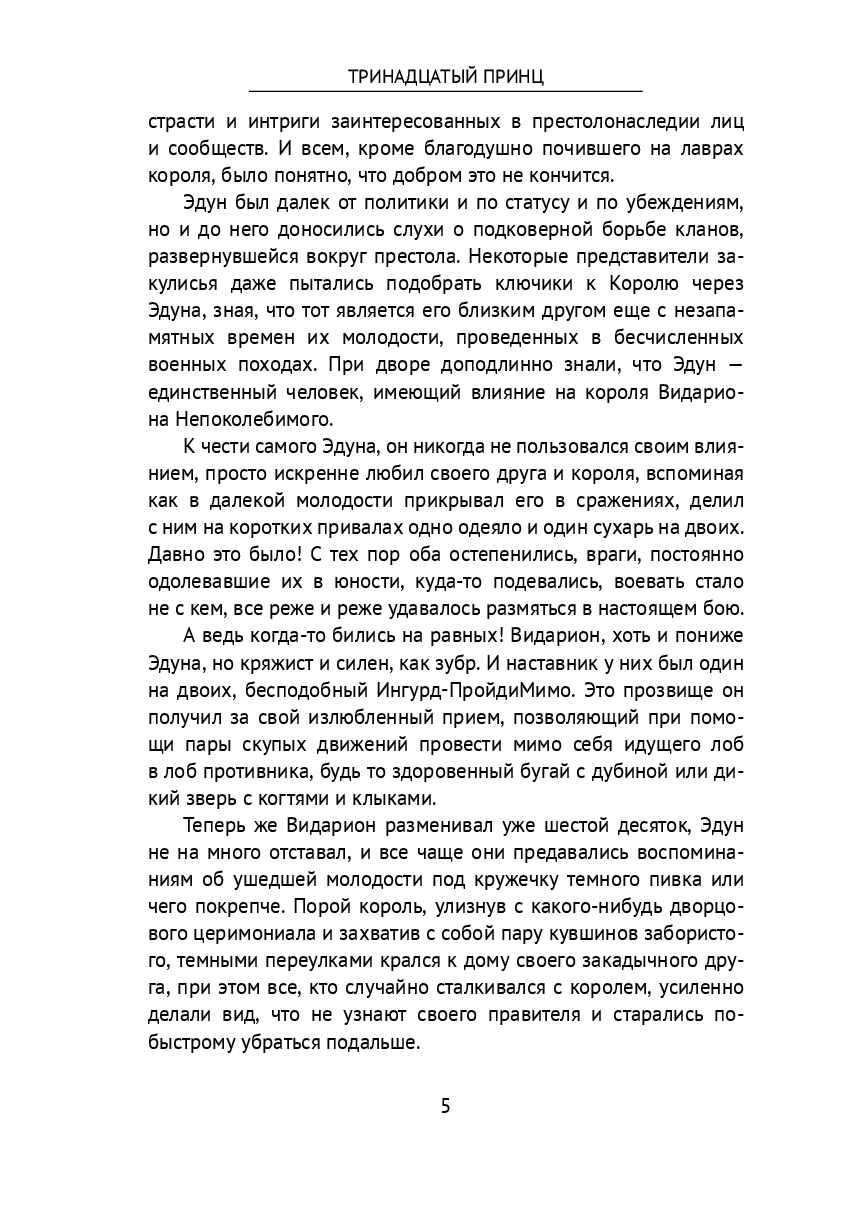 ТРИНАДЦАТЫЙ ПРИНЦ

страсти и интриги заинтересованных в престолонаследии лиц и сообществ. И всем, кроме благодушно почившего на лаврах короля, было понятно, что добром это не кончится.

Эдун был далек от политики и по статусу и по убеждениям, но и до него доносились слухи о подковерной борьбе кланов, развернувшейся вокруг престола. Некоторые представители закулисья даже пытались подобрать ключики к Королю через Эдуна, зная, что тот является его близким другом еще с незапамятных времен их молодости, проведенных в бесчисленных военных походах. При дворе доподлинно знали, что Эдун — единственный человек, имеющий влияние на короля Видариона Непоколебимого.

К чести самого Эдуна, он никогда не пользовался своим влиянием, просто искренне любил своего друга и короля, вспоминая как в далекой молодости прикрывал его в сражениях, делил с ним на коротких привалах одно одеяло и один сухарь на двоих. Давно это было! С тех пор оба остепенились, враги, постоянно одолевавшие их в юности, куда-то подевались, воевать стало не с кем, все реже и реже удавалось размяться в настоящем бою.

А ведь когда-то бились на равных! Видарион, хоть и пониже Эдуна, но кряжист и силен, как зубр. И наставник у них был один на двоих, бесподобный Ингурд-ПройдиМимо. Это прозвище он получил за свой излюбленный прием, позволяющий при помощи пары скупых движений провести мимо себя идущего лоб в лоб противника, будь то здоровенный бугай с дубиной или дикий зверь с когтями и клыками.

Теперь же Видарион разменивал уже шестой десяток, Эдун не на много отставал, и все чаще они предавались воспоминаниям об ушедшей молодости под кружечку темного пивка или чего покрепче. Порой король, улизнув с какого-нибудь дворцового церимониала и захватив с собой пару кувшинов забористого, темными переулками крался к дому своего закадычного друга, при этом все, кто случайно сталкивался с королем, усиленно делали вид, что не узнают своего правителя и старались побыстрому убраться подальше.

5